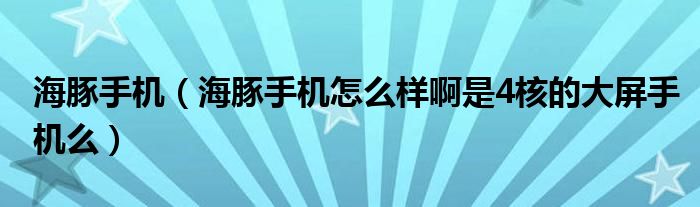 海豚手机（海豚手机怎么样啊是4核的大屏手机么）